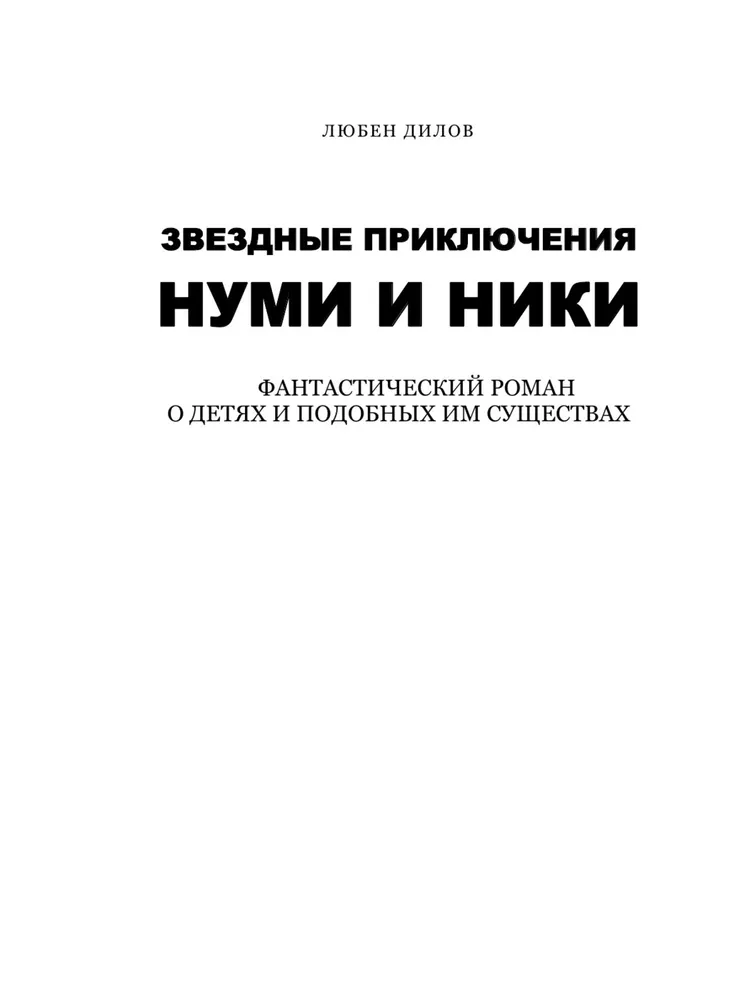 ЛЮБЕН ДИЛОВ

ЗВЕЗДНЫЕ ПРИКЛЮЧЕНИЯ
НУМИ И НИКИ

ФАНТАСТИЧЕСКИЙ РОМАН
О ДЕТЯХ И ПОДОБНЫХ ИМ СУЩЕСТВАХ